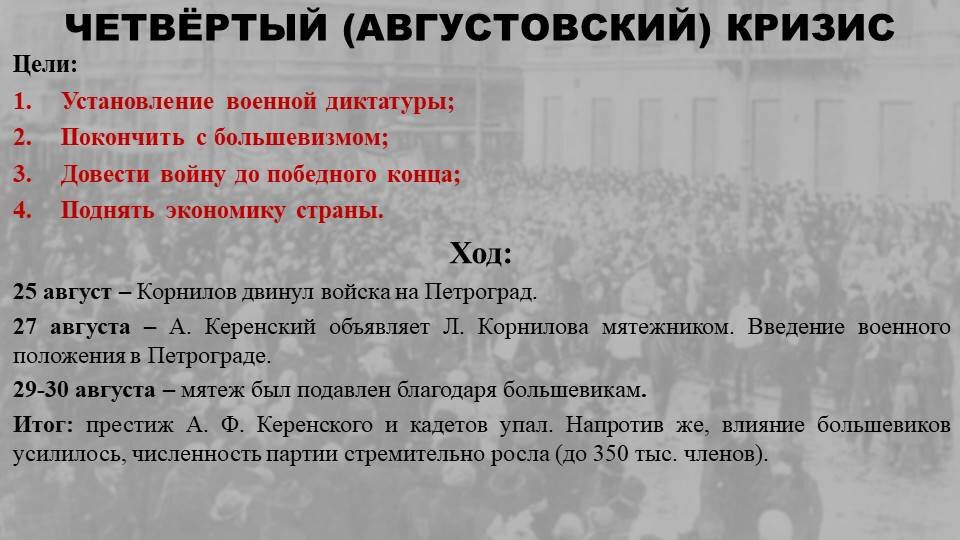 ЧЕТВЁРТЫЙ (АВГУСТОВСКИЙ) КРИЗИС

Цели:

1. Установление военной диктатуры;
2. Покончить с большевизмом;
3. Довести войну до победного конца;
4. Поднять экономику страны.

Ход:

25 август – Корнилов двинул войска на Петроград.

27 августа – А. Керенский объявляет Л. Корнилова мятежником. Введение военного положения в Петрограде.

29-30 августа – мятеж был подавлен благодаря большевикам.

Итог: престиж А. Ф. Керенского и кадетов упал. Напротив же, влияние большевиков усилилось, численность партии стремительно росла (до 350 тыс. членов).